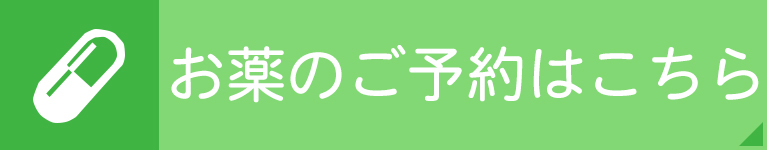 お薬のご予約はこちら